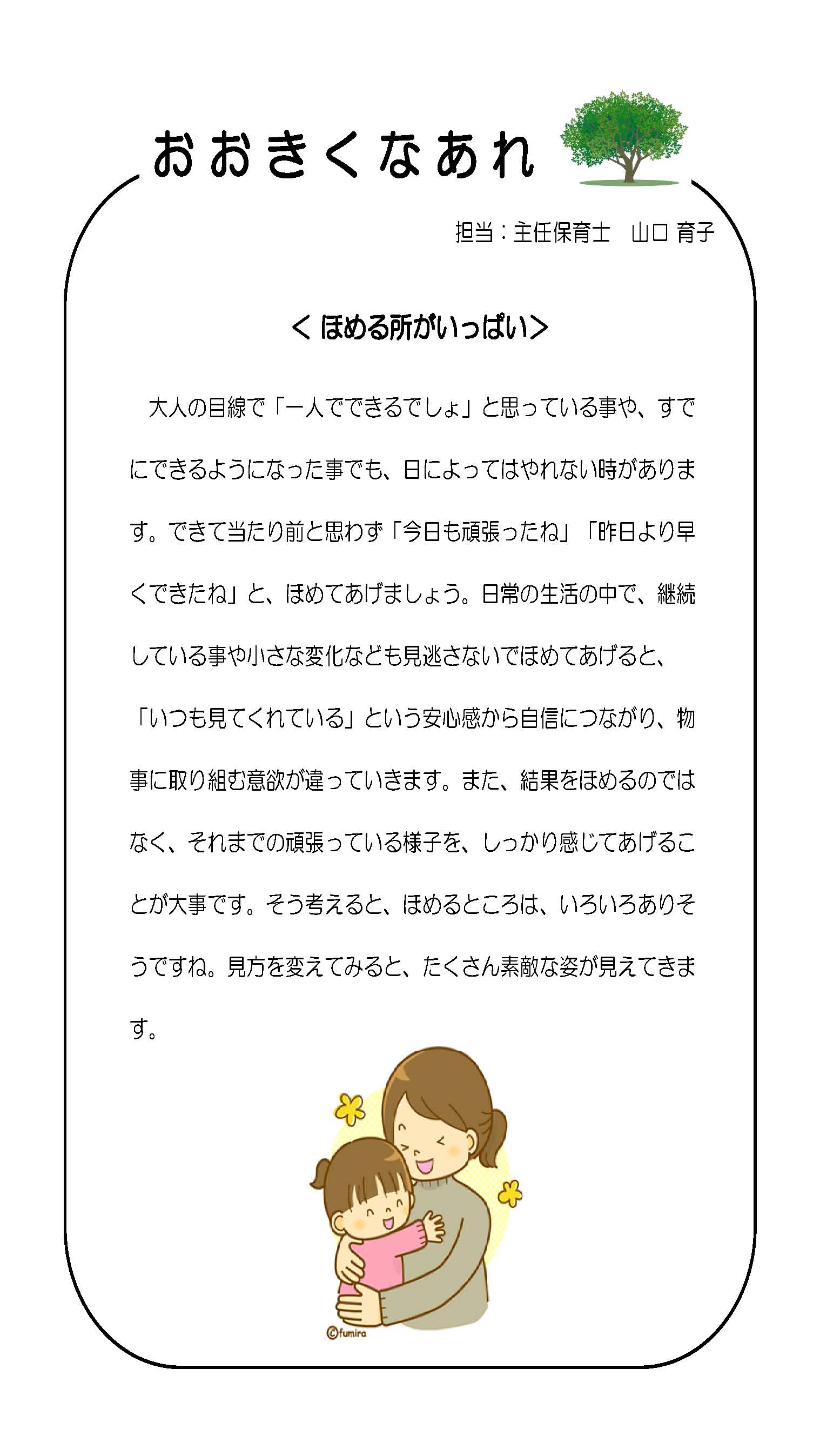 おおきくなあれ

担当：主任保育士　山口 育子

＜ほめる所がいっぱい＞

大人の目線で「一人でできるでしょ」と思っている事や、すでにできるようになった事でも、日によってはやれない時があります。できて当たり前と思わず「今日も頑張ったね」「昨日より早くできたね」と、ほめてあげましょう。日常の生活の中で、継続している事や小さな変化なども見逃さないでほめてあげると、「いつも見てくれている」という安心感から自信につながり、物事に取り組む意欲が違っていきます。また、結果をほめるのではなく、それまでの頑張っている様子を、しっかり感じてあげることが大事です。そう考えると、ほめるところは、いろいろありそうですね。見方を変えてみると、たくさん素敵な姿が見えてきます。

©fumira